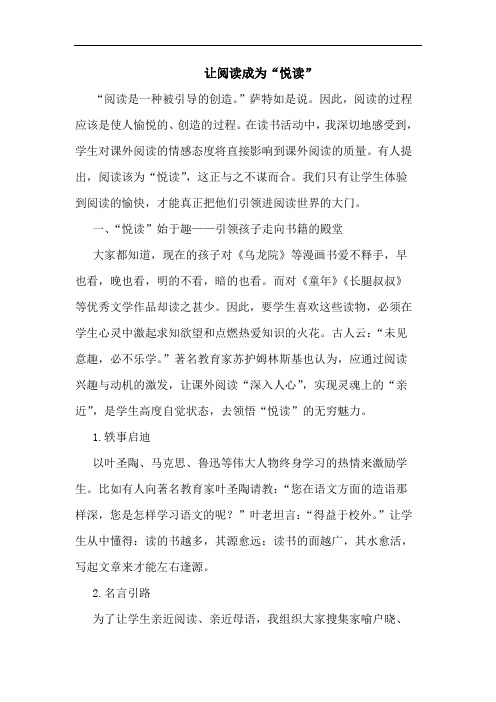 让阅读成为“悦读”

“阅读是一种被引导的创造。”萨特如是说。因此，阅读的过程应该是使人愉悦的、创造的过程。在读书活动中，我深切地感受到，学生对课外阅读的情感态度将直接影响到课外阅读的质量。有人提出，阅读该为“悦读”，这正与之不谋而合。我们只有让学生体验到阅读的愉快，才能真正把他们引领进阅读世界的大门。

一、“悦读”始于趣——引领孩子走向书籍的殿堂

大家都知道，现在的孩子对《乌龙院》等漫画书爱不释手，早也看，晚也看，明的不看，暗的也看。而对《童年》《长腿叔叔》等优秀文学作品却读之甚少。因此，要学生喜欢这些读物，必须在学生心灵中激起求知欲望和点燃热爱知识的火花。古人云：“未见意趣，必不乐学。”著名教育家苏护姆林斯基也认为，应通过阅读兴趣与动机的激发，让课外阅读“深入人心”，实现灵魂上的“亲近”，是学生高度自觉状态，去领悟“悦读”的无穷魅力。

1.轶事启迪

以叶圣陶、马克思、鲁迅等伟大人物终身学习的热情来激励学生。比如有人向著名教育家叶圣陶请教：“您在语文方面的造诣那样深，您是怎样学习语文的呢？”叶老坦言：“得益于校外。”让学生从中懂得：读的书越多，其源愈远；读书的面越广，其水愈活，写起文章来才能左右逢源。

2.名言引路

为了让学生亲近阅读、亲近母语，我组织大家搜集家喻户晓、